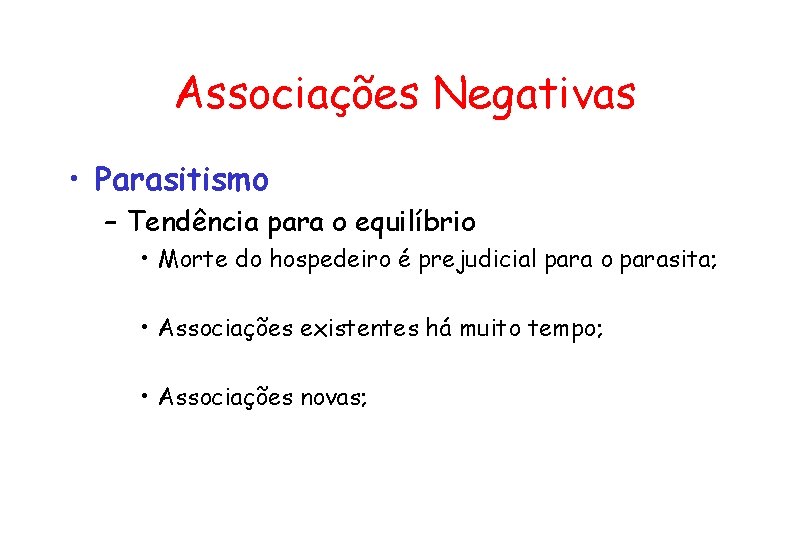 Associações Negativas

• Parasitismo

- Tendência para o equilíbrio

• Morte do hospedeiro é prejudicial para o parasita;

• Associações existentes há muito tempo;

• Associações novas;